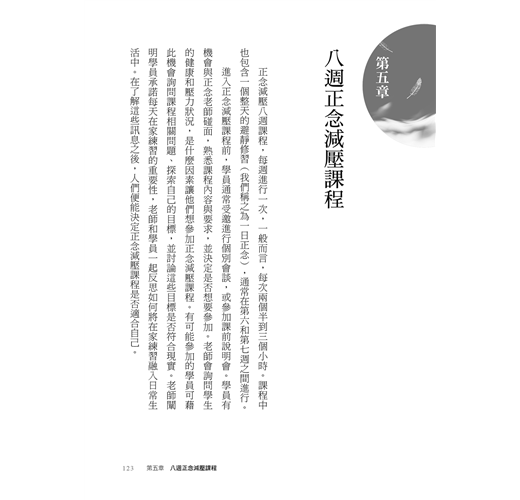 第五章

八週正念減壓課程

正念減壓八週課程，每週進行一次，一般而言，每次兩個半到三個小時。課程中也包含一個整天的避靜修習（我們稱之為一日正念），通常在第六和第七週之間進行。

進入正念減壓課程前，學員通常受邀進行個別會談，或參加課前說明會。學員有機會與正念老師碰面，熟悉課程內容與要求，並決定是否想要參加。老師會詢問學生的健康和壓力狀況，是什麼因素讓他們想參加正念減壓課程。有可能參加的學員可藉此機會詢問課程相關問題、探索自己的目標，並討論這些目標是否符合現實。老師闡明學員承諾每天在家練習的重要性，老師和學員一起反思如何將在家練習融入日常生活中。在了解這些訊息之後，人們便能決定正念減壓課程是否適合自己。

123　第五章　八週正念減壓課程